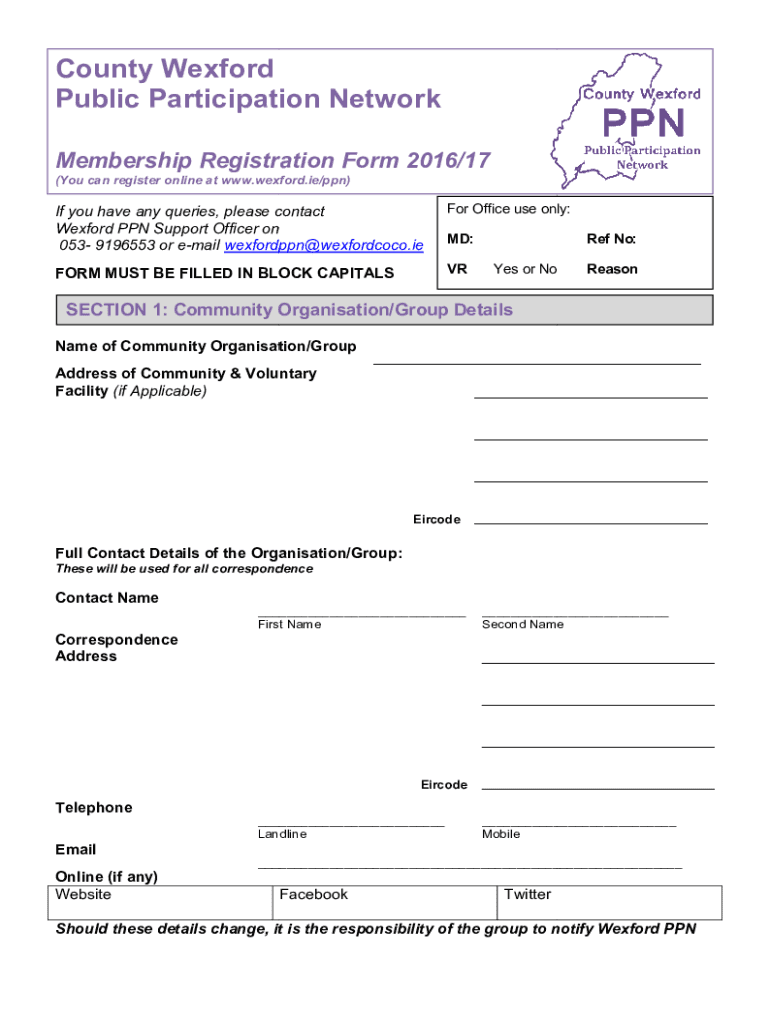 County Wexford
Public Participation Network

Membership Registration Form 2016/17
(You can register online at www.wexford.ie/ppn)

County Wexford
PPN
Public Participation Network

If you have any queries, please contact Wexford PPN Support Officer on 053- 9196553 or e-mail wexfordppn@wexfordcoco.ie

FORM MUST BE FILLED IN BLOCK CAPITALS

For Office use only:
MD: Ref No:
VR Yes or No Reason

SECTION 1: Community Organisation/Group Details

Name of Community Organisation/Group

Address of Community & Voluntary Facility (if Applicable)

Eircode

Full Contact Details of the Organisation/Group:
These will be used for all correspondence

Contact Name
First Name Second Name

Correspondence Address

Eircode

Telephone
Landline Mobile

Email

Online (if any)

| Website | Facebook | Twitter |
|---|---|---|

Should these details change, it is the responsibility of the group to notify Wexford PPN